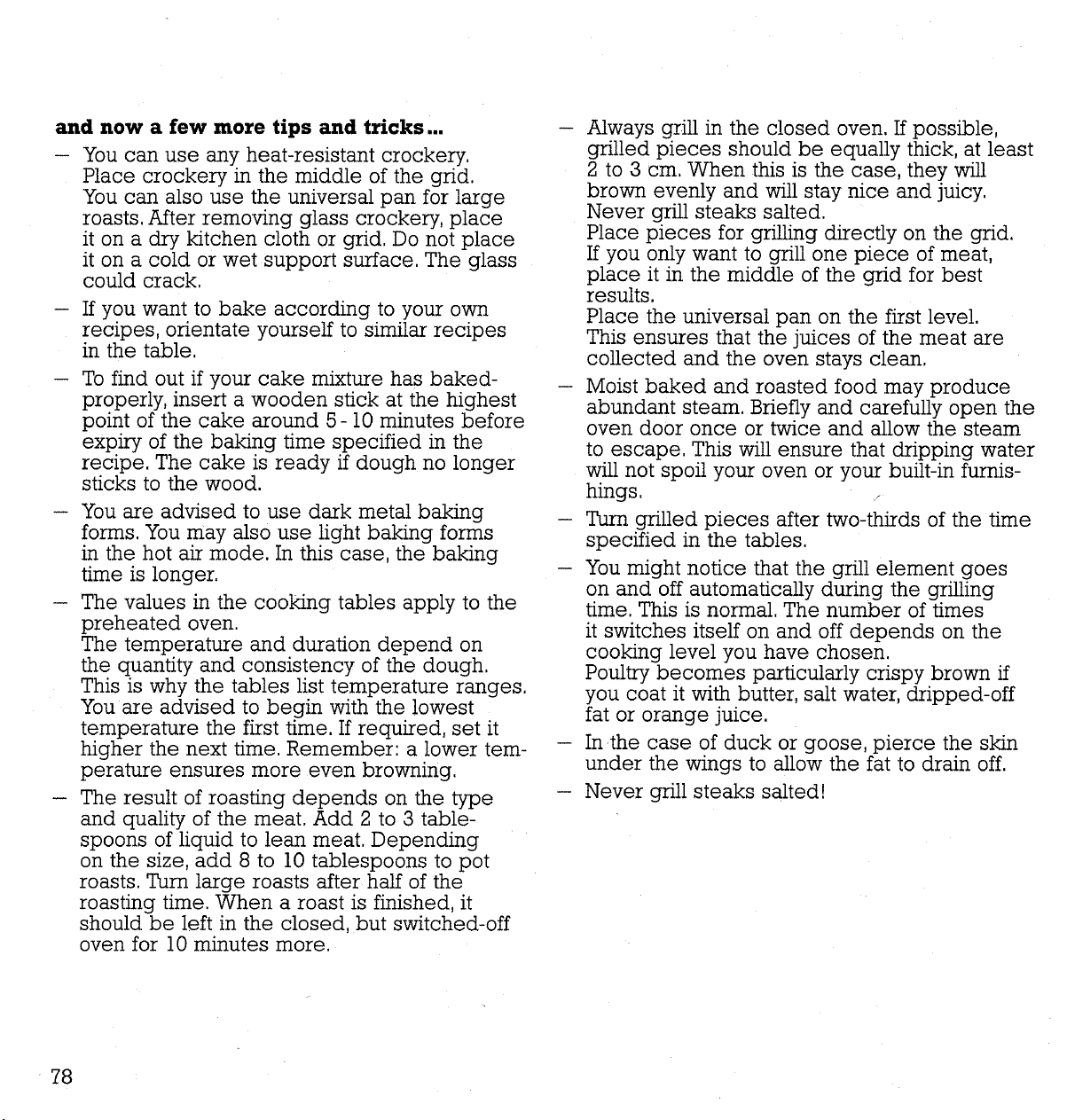 and now a few more tips and tricks...

- You can use any heat-resistant crockery. Place crockery in the middle of the grid. You can also use the universal pan for large roasts. After removing glass crockery, place it on a dry kitchen cloth or grid. Do not place it on a cold or wet support surface. The glass could crack.

- If you want to bake according to your own recipes, orientate yourself to similar recipes in the table.

- To find out if your cake mixture has baked-properly, insert a wooden stick at the highest point of the cake around 5 - 10 minutes before expiry of the baking time specified in the recipe. The cake is ready if dough no longer sticks to the wood.

- You are advised to use dark metal baking forms. You may also use light baking forms in the hot air mode. In this case, the baking time is longer.

- The values in the cooking tables apply to the preheated oven. The temperature and duration depend on the quantity and consistency of the dough. This is why the tables list temperature ranges. You are advised to begin with the lowest temperature the first time. If required, set it higher the next time. Remember: a lower temperature ensures more even browning.

- The result of roasting depends on the type and quality of the meat. Add 2 to 3 tablespoons of liquid to lean meat. Depending on the size, add 8 to 10 tablespoons to pot roasts. Turn large roasts after half of the roasting time. When a roast is finished, it should be left in the closed, but switched-off oven for 10 minutes more.

- Always grill in the closed oven. If possible, grilled pieces should be equally thick, at least 2 to 3 cm. When this is the case, they will brown evenly and will stay nice and juicy. Never grill steaks salted. Place pieces for grilling directly on the grid. If you only want to grill one piece of meat, place it in the middle of the grid for best results. Place the universal pan on the first level. This ensures that the juices of the meat are collected and the oven stays clean.

- Moist baked and roasted food may produce abundant steam. Briefly and carefully open the oven door once or twice and allow the steam to escape. This will ensure that dripping water will not spoil your oven or your built-in furnishings.

- Turn grilled pieces after two-thirds of the time specified in the tables.

- You might notice that the grill element goes on and off automatically during the grilling time. This is normal. The number of times it switches itself on and off depends on the cooking level you have chosen. Poultry becomes particularly crispy brown if you coat it with butter, salt water, dripped-off fat or orange juice.

- In the case of duck or goose, pierce the skin under the wings to allow the fat to drain off.

- Never grill steaks salted!

78